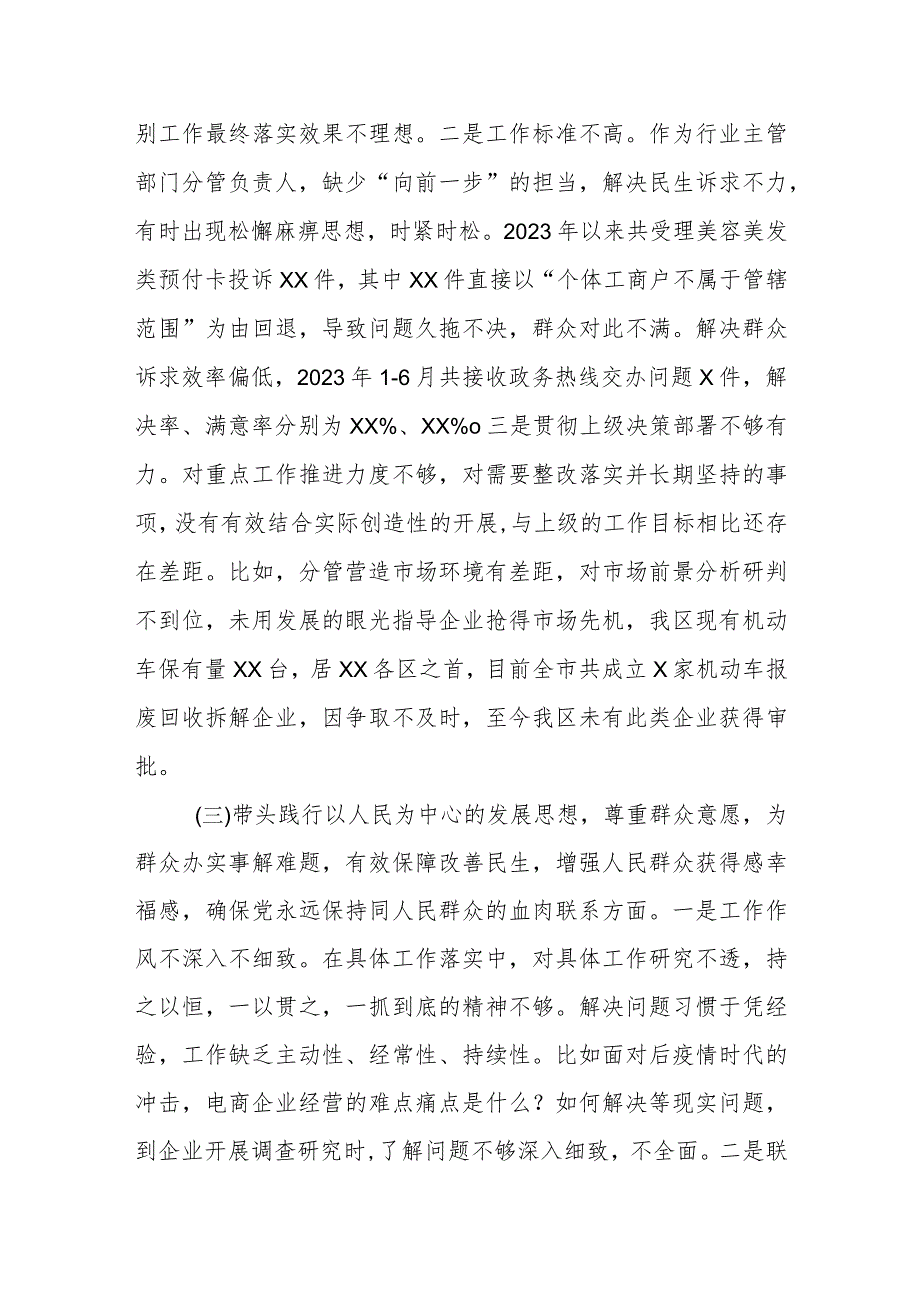 别工作最终落实效果不理想。二是工作标准不高。作为行业主管部门分管负责人，缺少“向前一步”的担当，解决民生诉求不力，有时出现松懈麻痹思想，时紧时松。2023年以来共受理美容美发类预付卡投诉XX件，其中XX件直接以“个体工商户不属于管辖范围”为由回退，导致问题久拖不决，群众对此不满。解决群众诉求效率偏低，2023年1-6月共接收政务热线交办问题X件，解决率、满意率分别为XX%、XX%o三是贯彻上级决策部署不够有力。对重点工作推进力度不够，对需要整改落实并长期坚持的事项，没有有效结合实际创造性的开展，与上级的工作目标相比还存在差距。比如，分管营造市场环境有差距，对市场前景分析研判不到位，未用发展的眼光指导企业抢得市场先机，我区现有机动车保有量XX台，居XX各区之首，目前全市共成立X家机动车报废回收拆解企业，因争取不及时，至今我区未有此类企业获得审批。

(三)带头践行以人民为中心的发展思想，尊重群众意愿，为群众办实事解难题，有效保障改善民生，增强人民群众获得感幸福感，确保党永远保持同人民群众的血肉联系方面。一是工作作风不深入不细致。在具体工作落实中，对具体工作研究不透，持之以恒，一以贯之，一抓到底的精神不够。解决问题习惯于凭经验，工作缺乏主动性、经常性、持续性。比如面对后疫情时代的冲击，电商企业经营的难点痛点是什么？如何解决等现实问题，到企业开展调查研究时，了解问题不够深入细致，不全面。二是联